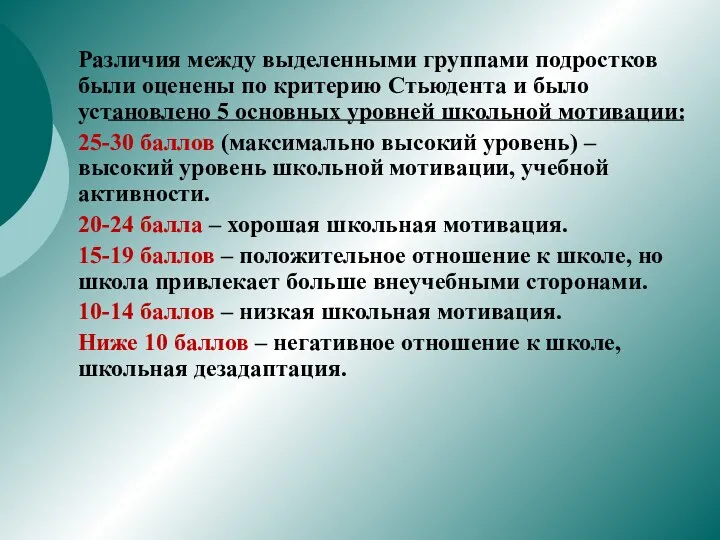 Различия между выделенными группами подростков были оценены по критерию Стьюдента и было установлено 5 основных уровней школьной мотивации:

25-30 баллов (максимально высокий уровень) – высокий уровень школьной мотивации, учебной активности.

20-24 балла – хорошая школьная мотивация.

15-19 баллов – положительное отношение к школе, но школа привлекает больше внеучебными сторонами.

10-14 баллов – низкая школьная мотивация.

Ниже 10 баллов – негативное отношение к школе, школьная дезадаптация.